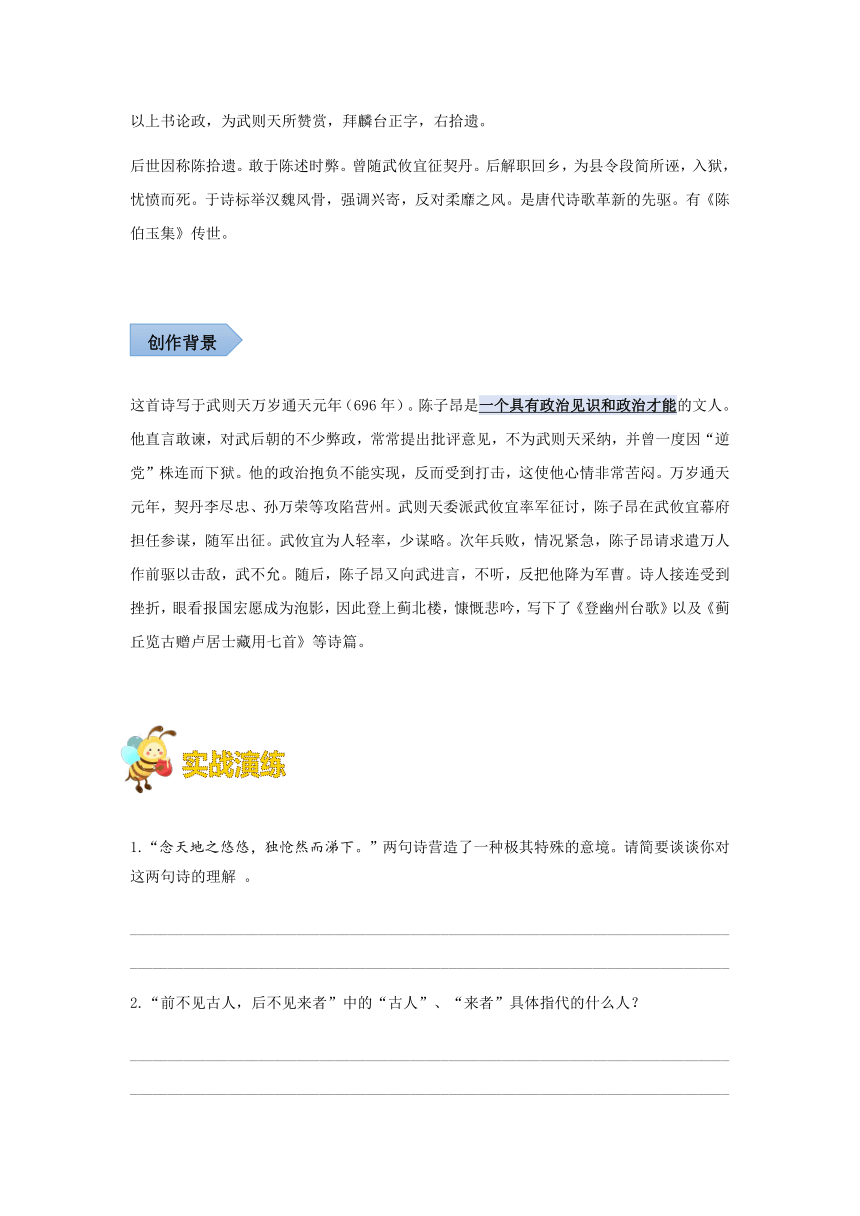 以上书论政，为武则天所赞赏，拜麟台正字，右拾遗。

后世因称陈拾遗。敢于陈述时弊。曾随武攸宜征契丹。后解职回乡，为县令段简所诬，入狱，忧愤而死。于诗标举汉魏风骨，强调兴寄，反对柔靡之风。是唐代诗歌革新的先驱。有《陈伯玉集》传世。

创作背景

这首诗写于武则天万岁通天元年（696 年）。陈子昂是一个具有政治见识和政治才能的文人。他直言敢谏，对武后朝的不少弊政，常常提出批评意见，不为武则天采纳，并曾一度因“逆党”株连而下狱。他的政治抱负不能实现，反而受到打击，这使他心情非常苦闷。万岁通天元年，契丹李尽忠、孙万荣等攻陷营州。武则天委派武攸宜率军征讨，陈子昂在武攸宜幕府担任参谋，随军出征。武攸宜为人轻率，少谋略。次年兵败，情况紧急，陈子昂请求遣万人作前驱以击敌，武不允。随后，陈子昂又向武进言，不听，反把他降为军曹。诗人接连受到挫折，眼看报国宏愿成为泡影，因此登上蓟北楼，慷慨悲吟，写下了《登幽州台歌》以及《蓟丘览古赠卢居士藏用七首》等诗篇。

实战演练

1.“念天地之悠悠，独怆然而涕下。”两句诗营造了一种极其特殊的意境。请简要谈谈你对这两句诗的理解 。

2.“前不见古人，后不见来者”中的“古人”、“来者”具体指代的什么人？